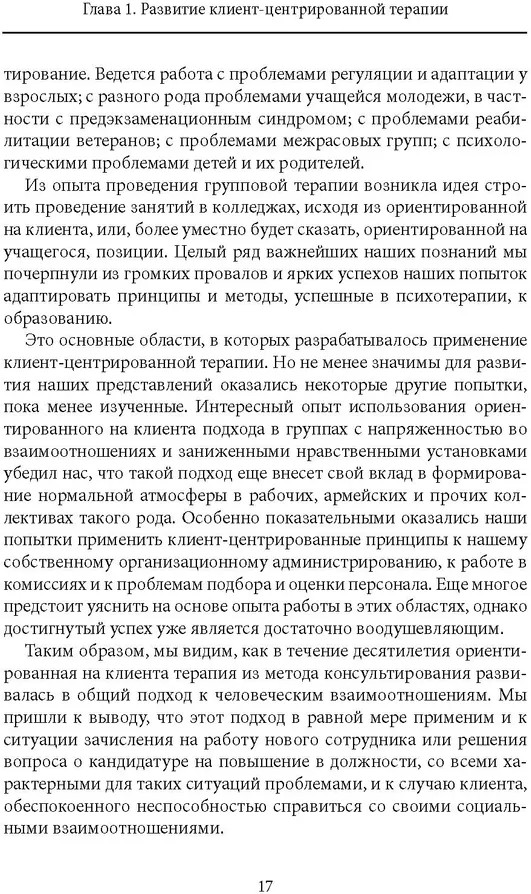 Глава 1. Развитие клиент-центрированной терапии

тирование. Ведется работа с проблемами регуляции и адаптации у взрослых; с разного рода проблемами учащейся молодежи, в частности с предэкзаменационным синдромом; с проблемами реабилитации ветеранов; с проблемами межрасовых групп; с психологическими проблемами детей и их родителей.

Из опыта проведения групповой терапии возникла идея строить проведение занятий в колледжах, исходя из ориентированной на клиента, или, более уместно будет сказать, ориентированной на учащегося, позиции. Целый ряд важнейших наших познаний мы почерпнули из громких провалов и ярких успехов наших попыток адаптировать принципы и методы, успешные в психотерапии, к образованию.

Это основные области, в которых разрабатывалось применение клиент-центрированной терапии. Но не менее значимы для развития наших представлений оказались некоторые другие попытки, пока менее изученные. Интересный опыт использования ориентированного на клиента подхода в группах с напряженностью во взаимоотношениях и заниженными нравственными установками убедил нас, что такой подход еще внесет свой вклад в формирование нормальной атмосферы в рабочих, армейских и прочих коллективах такого рода. Особенно показательными оказались наши попытки применить клиент-центрированные принципы к нашему собственному организационному администрированию, к работе в комиссиях и к проблемам подбора и оценки персонала. Еще многое предстоит уяснить на основе опыта работы в этих областях, однако достигнутый успех уже является достаточно воодушевляющим.

Таким образом, мы видим, как в течение десятилетия ориентированная на клиента терапия из метода консультирования развивалась в общий подход к человеческим взаимоотношениям. Мы пришли к выводу, что этот подход в равной мере применим и к ситуации зачисления на работу нового сотрудника или решения вопроса о кандидатуре на повышение в должности, со всеми характерными для таких ситуаций проблемами, и к случаю клиента, обеспокоенного неспособностью справиться со своими социальными взаимоотношениями.

17